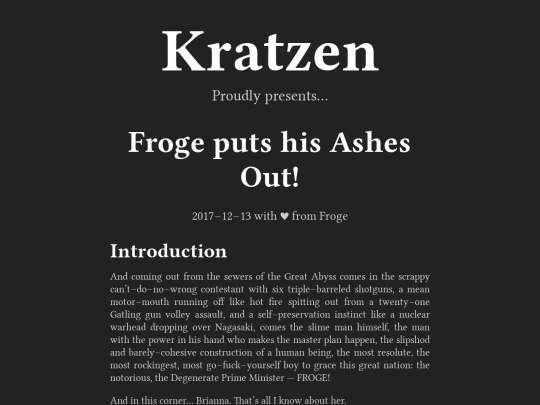 Kratzen

Proudly presents...

Froge puts his Ashes Out!

2017-12-13 with ♥ from Froge

Introduction

And coming out from the sewers of the Great Abyss comes in the scrappy can't-do-no-wrong contestant with six triple-barreled shotguns, a mean motor-mouth running off like hot fire spitting out from a twenty-one Gatling gun volley assault, and a self-preservation instinct like a nuclear warhead dropping over Nagasaki, comes the slime man himself, the man with the power in his hand who makes the master plan happen, the slipshod and barely-cohesive construction of a human being, the most resolute, the most rockingest, most go-fuck-yourself boy to grace this great nation: the notorious, the Degenerate Prime Minister — FROGE!

And in this corner... Brianna. That's all I know about her.